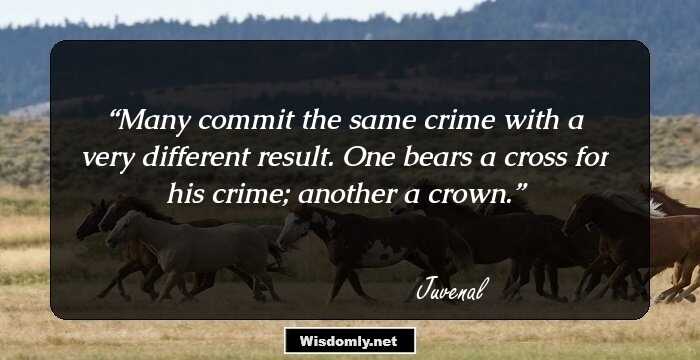 “Many commit the same crime with a very different result. One bears a cross for his crime; another a crown.”

Juvenal

Wisdomly.net